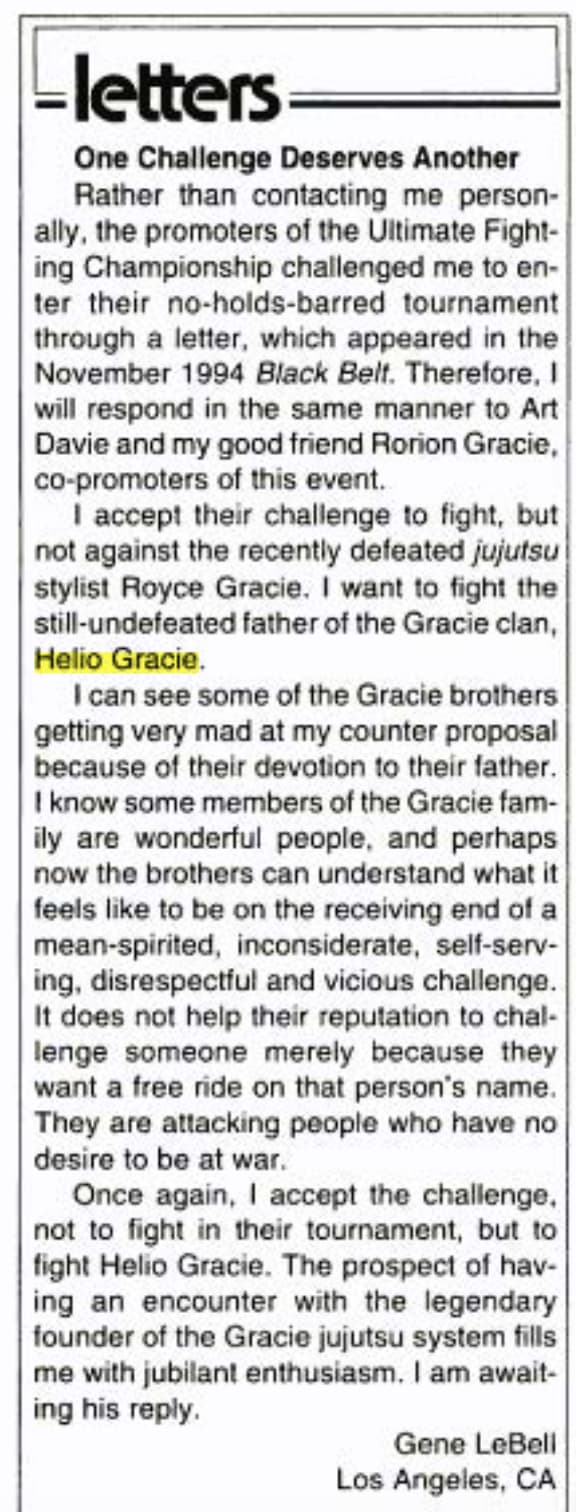 letters

One Challenge Deserves Another

Rather than contacting me personally, the promoters of the Ultimate Fighting Championship challenged me to enter their no-holds-barred tournament through a letter, which appeared in the November 1994 Black Belt. Therefore, I will respond in the same manner to Art Davie and my good friend Rorion Gracie, co-promoters of this event.

I accept their challenge to fight, but not against the recently defeated jujutsu stylist Royce Gracie. I want to fight the still-undefeated father of the Gracie clan, Helio Gracie.

I can see some of the Gracie brothers getting very mad at my counter proposal because of their devotion to their father. I know some members of the Gracie family are wonderful people, and perhaps now the brothers can understand what it feels like to be on the receiving end of a mean-spirited, inconsiderate, self-serving, disrespectful and vicious challenge. It does not help their reputation to challenge someone merely because they want a free ride on that person's name. They are attacking people who have no desire to be at war.

Once again, I accept the challenge, not to fight in their tournament, but to fight Helio Gracie. The prospect of having an encounter with the legendary founder of the Gracie jujutsu system fills me with jubilant enthusiasm. I am awaiting his reply.

Gene LeBell
Los Angeles, CA